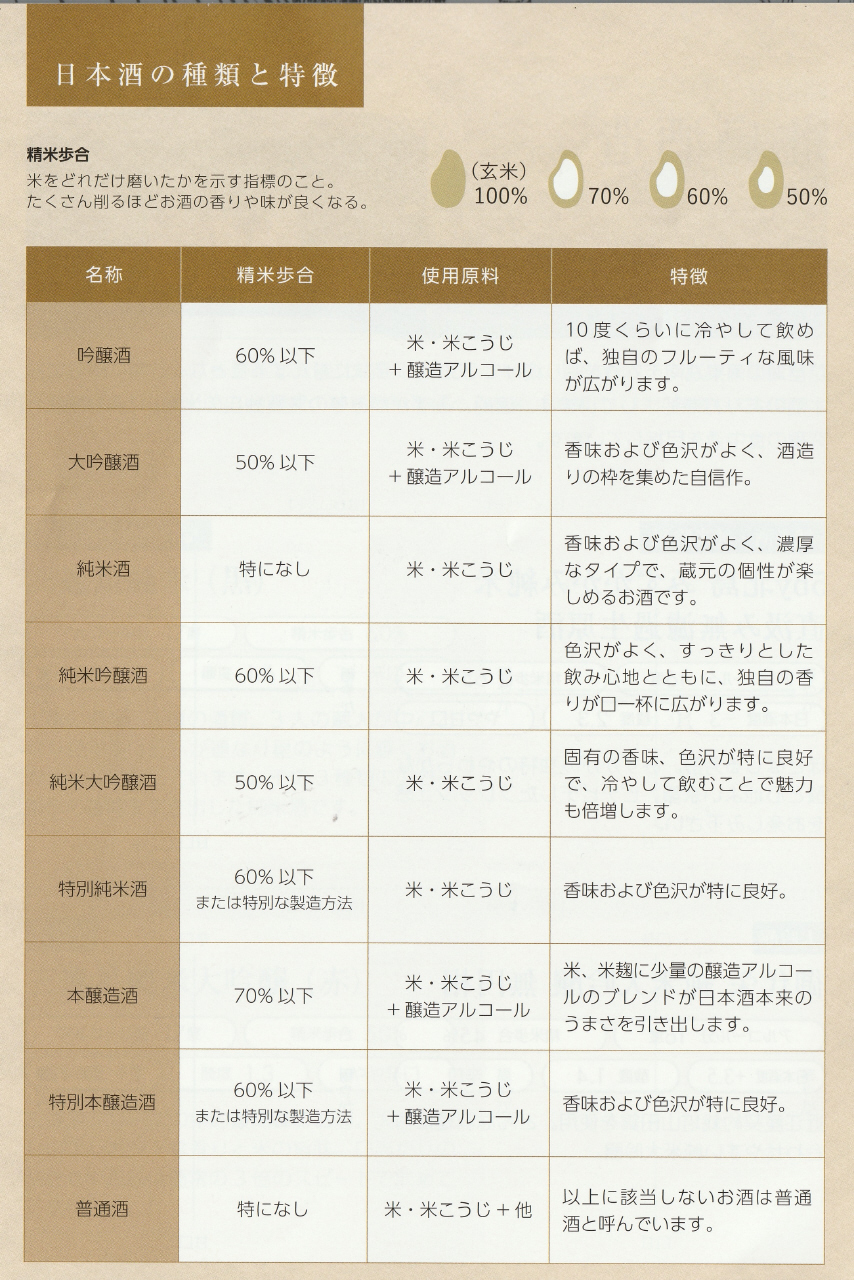 日本酒の種類と特徴

精米歩合
米をどれだけ磨いたかを示す指標のこと。
たくさん削るほどお酒の香りや味が良くなる。

(玄米) 100%　70%　60%　50%

| 名称 | 精米歩合 | 使用原料 | 特徴 |
|---|---|---|---|
| 吟醸酒 | 60% 以下 | 米・米こうじ ＋醸造アルコール | 10度くらいに冷やして飲めば、独自のフルーティな風味が広がります。 |
| 大吟醸酒 | 50% 以下 | 米・米こうじ ＋醸造アルコール | 香味および色沢がよく、酒造りの枠を集めた自信作。 |
| 純米酒 | 特になし | 米・米こうじ | 香味および色沢がよく、濃厚なタイプで、蔵元の個性が楽しめるお酒です。 |
| 純米吟醸酒 | 60% 以下 | 米・米こうじ | 色沢がよく、すっきりとした飲み心地とともに、独自の香りが口一杯に広がります。 |
| 純米大吟醸酒 | 50% 以下 | 米・米こうじ | 固有の香味、色沢が特に良好で、冷やして飲むことで魅力も倍増します。 |
| 特別純米酒 | 60% 以下 または特別な製造方法 | 米・米こうじ | 香味および色沢が特に良好。 |
| 本醸造酒 | 70% 以下 | 米・米こうじ ＋醸造アルコール | 米、米麹に少量の醸造アルコールのブレンドが日本酒本来のうまさを引き出します。 |
| 特別本醸造酒 | 60% 以下 または特別な製造方法 | 米・米こうじ ＋醸造アルコール | 香味および色沢が特に良好。 |
| 普通酒 | 特になし | 米・米こうじ＋他 | 以上に該当しないお酒は普通酒と呼んでいます。 |